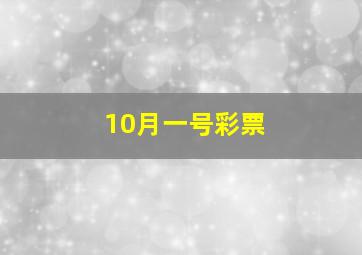 10月一号彩票